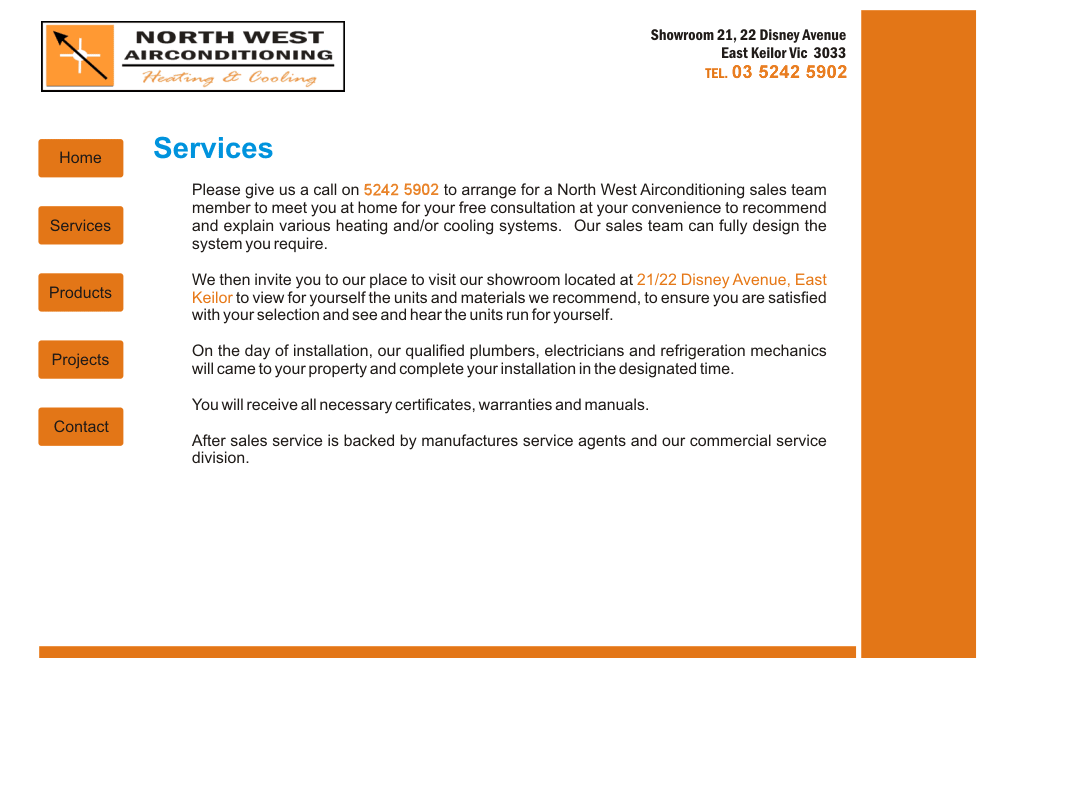 NORTH WEST
AIRCONDITIONING
Heating & Cooling

Showroom 21, 22 Disney Avenue
East Keilor Vic 3033
TEL. 03 5242 5902

Home

Services

Products

Projects

Contact

Services

Please give us a call on 5242 5902 to arrange for a North West Airconditioning sales team member to meet you at home for your free consultation at your convenience to recommend and explain various heating and/or cooling systems. Our sales team can fully design the system you require.

We then invite you to our place to visit our showroom located at 21/22 Disney Avenue, East Keilor to view for yourself the units and materials we recommend, to ensure you are satisfied with your selection and see and hear the units run for yourself.

On the day of installation, our qualified plumbers, electricians and refrigeration mechanics will came to your property and complete your installation in the designated time.

You will receive all necessary certificates, warranties and manuals.

After sales service is backed by manufactures service agents and our commercial service division.